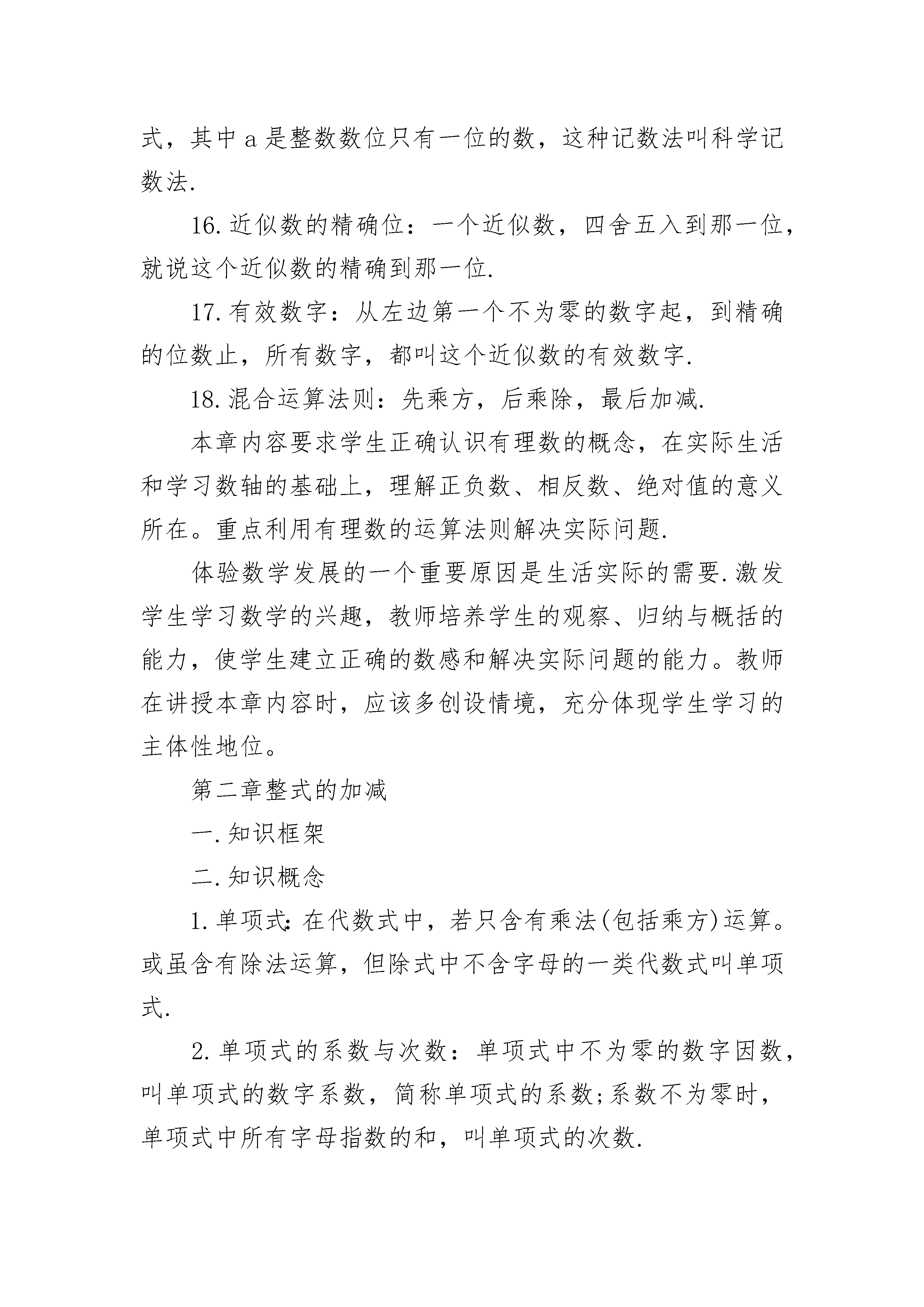 式，其中 a 是整数数位只有一位的数，这种记数法叫科学记数法.

16.近似数的精确位：一个近似数，四舍五入到那一位，就说这个近似数的精确到那一位.

17.有效数字：从左边第一个不为零的数字起，到精确的位数止，所有数字，都叫这个近似数的有效数字.

18.混合运算法则：先乘方，后乘除，最后加减.

本章内容要求学生正确认识有理数的概念，在实际生活和学习数轴的基础上，理解正负数、相反数、绝对值的意义所在。重点利用有理数的运算法则解决实际问题.

体验数学发展的一个重要原因是生活实际的需要.激发学生学习数学的兴趣，教师培养学生的观察、归纳与概括的能力，使学生建立正确的数感和解决实际问题的能力。教师在讲授本章内容时，应该多创设情境，充分体现学生学习的主体性地位。

第二章整式的加减

一.知识框架

二.知识概念

1.单项式:在代数式中，若只含有乘法(包括乘方)运算。或虽含有除法运算，但除式中不含字母的一类代数式叫单项式.

2.单项式的系数与次数：单项式中不为零的数字因数，叫单项式的数字系数，简称单项式的系数;系数不为零时，单项式中所有字母指数的和，叫单项式的次数.